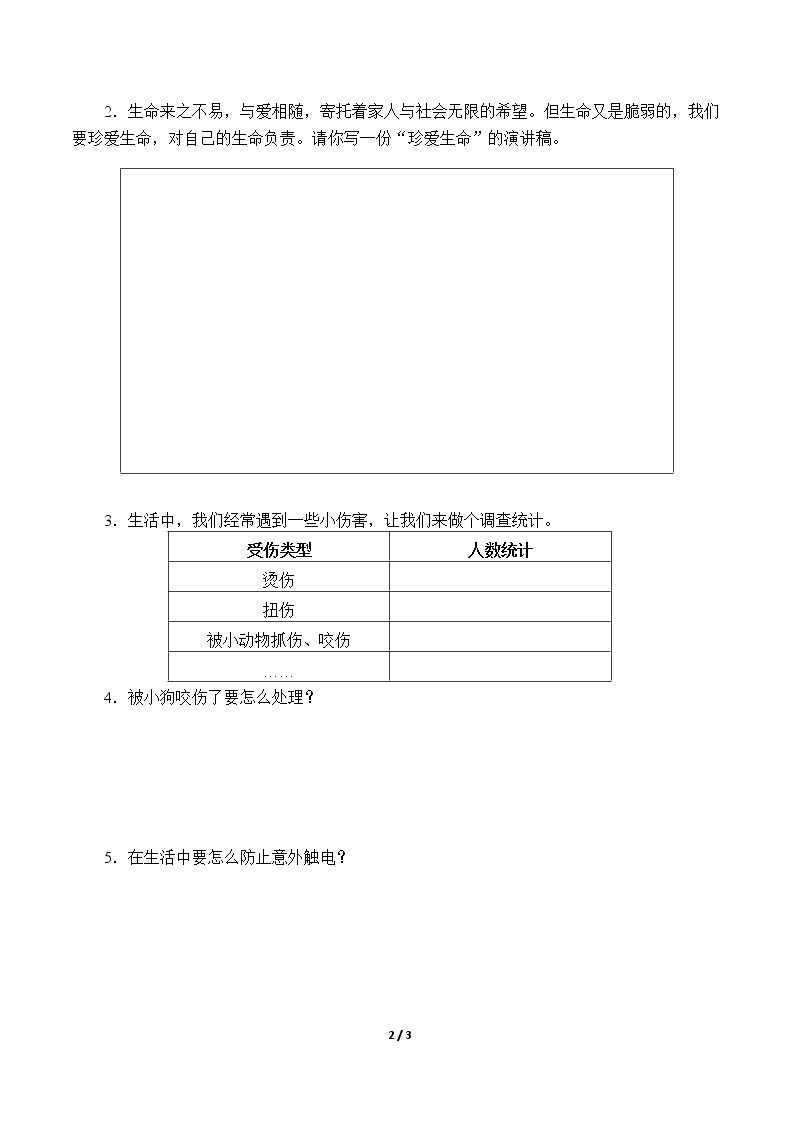 2.生命来之不易，与爱相随，寄托着家人与社会无限的希望。但生命又是脆弱的，我们要珍爱生命，对自己的生命负责。请你写一份“珍爱生命”的演讲稿。

3.生活中，我们经常遇到一些小伤害，让我们来做个调查统计。

| 受伤类型 | 人数统计 |
|---|---|
| 烫伤 | |
| 扭伤 | |
| 被小动物抓伤、咬伤 | |
| …… | |

4.被小狗咬伤了要怎么处理？

5.在生活中要怎么防止意外触电？

2 / 3